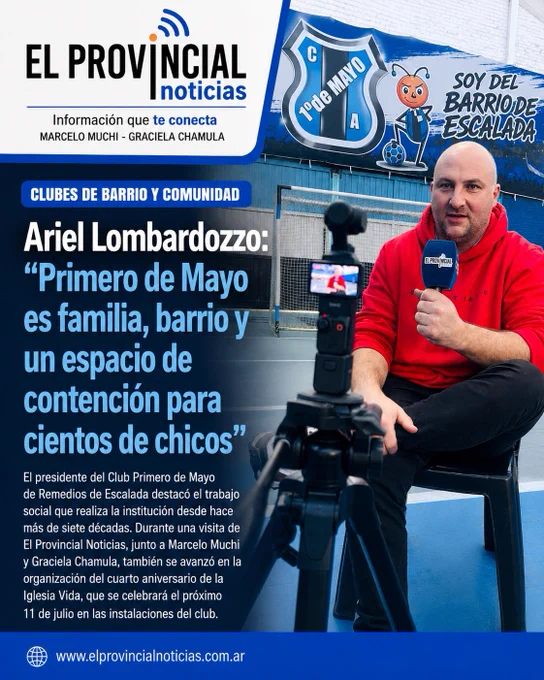 EL PROVINCIAL
noticias
Información que te conecta
MARCELO MUCHI - GRACIELA CHAMULA

C
1º de MAYO
A

SOY DEL
BARRIO DE
ESCALADA

CLUBES DE BARRIO Y COMUNIDAD

Ariel Lombardozzo: "Primero de Mayo es familia, barrio y un espacio de contención para cientos de chicos"

El presidente del Club Primero de Mayo de Remedios de Escalada destacó el trabajo social que realiza la institución desde hace más de siete décadas. Durante una visita de El Provincial Noticias, junto a Marcelo Muchi y Graciela Chamula, también se avanzó en la organización del cuarto aniversario de la Iglesia Vida, que se celebrará el próximo 11 de julio en las instalaciones del club.

EL PROVINCIAL

www.elprovincialnoticias.com.ar